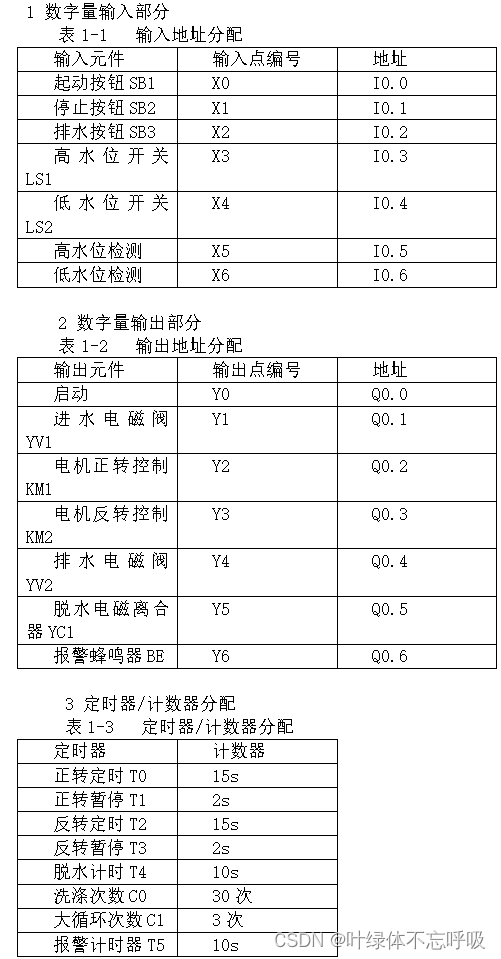 1 数字量输入部分

表 1-1 输入地址分配

| 输入元件 | 输入点编号 | 地址 |
|---|---|---|
| 起动按钮 SB1 | X0 | I0.0 |
| 停止按钮 SB2 | X1 | I0.1 |
| 排水按钮 SB3 | X2 | I0.2 |
| 高水位开关 LS1 | X3 | I0.3 |
| 低水位开关 LS2 | X4 | I0.4 |
| 高水位检测 | X5 | I0.5 |
| 低水位检测 | X6 | I0.6 |

2 数字量输出部分

表 1-2 输出地址分配

| 输出元件 | 输出点编号 | 地址 |
|---|---|---|
| 启动 | Y0 | Q0.0 |
| 进水电磁阀 YV1 | Y1 | Q0.1 |
| 电机正转控制 KM1 | Y2 | Q0.2 |
| 电机反转控制 KM2 | Y3 | Q0.3 |
| 排水电磁阀 YV2 | Y4 | Q0.4 |
| 脱水电磁离合器 YC1 | Y5 | Q0.5 |
| 报警蜂鸣器 BE | Y6 | Q0.6 |

3 定时器/计数器分配

表 1-3 定时器/计数器分配

| 定时器 | 计数器 |
|---|---|
| 正转定时 T0 | 15s |
| 正转暂停 T1 | 2s |
| 反转定时 T2 | 15s |
| 反转暂停 T3 | 2s |
| 脱水计时 T4 | 10s |
| 洗涤次数 C0 | 30 次 |
| 大循环次数 C1 | 3 次 |
| 报警计时器 T5 | 10s |

CSDN @叶绿体不忘呼吸